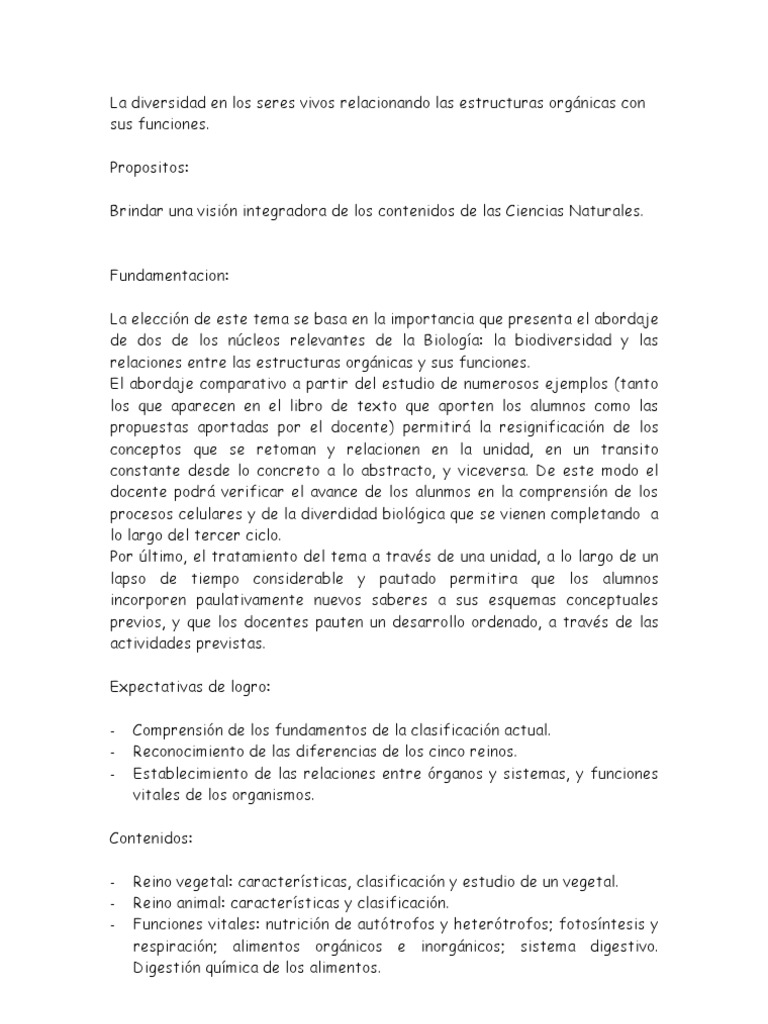 La diversidad en los seres vivos relacionando las estructuras orgánicas con sus funciones.

Propositos:

Brindar una visión integradora de los contenidos de las Ciencias Naturales.

Fundamentacion:

La elección de este tema se basa en la importancia que presenta el abordaje de dos de los núcleos relevantes de la Biología: la biodiversidad y las relaciones entre las estructuras orgánicas y sus funciones.
El abordaje comparativo a partir del estudio de numerosos ejemplos (tanto los que aparecen en el libro de texto que aporten los alumnos como las propuestas aportadas por el docente) permitirá la resignificación de los conceptos que se retoman y relacionen en la unidad, en un transito constante desde lo concreto a lo abstracto, y viceversa. De este modo el docente podrá verificar el avance de los alunmos en la comprensión de los procesos celulares y de la diverdidad biológica que se vienen completando a lo largo del tercer ciclo.
Por último, el tratamiento del tema a través de una unidad, a lo largo de un lapso de tiempo considerable y pautado permitira que los alumnos incorporen paulativamente nuevos saberes a sus esquemas conceptuales previos, y que los docentes pauten un desarrollo ordenado, a través de las actividades previstas.

Expectativas de logro:

- Comprensión de los fundamentos de la clasificación actual.
- Reconocimiento de las diferencias de los cinco reinos.
- Establecimiento de las relaciones entre órganos y sistemas, y funciones vitales de los organismos.

Contenidos:

- Reino vegetal: características, clasificación y estudio de un vegetal.
- Reino animal: características y clasificación.
- Funciones vitales: nutrición de autótrofos y heterótrofos; fotosíntesis y respiración; alimentos orgánicos e inorgánicos; sistema digestivo. Digestión química de los alimentos.